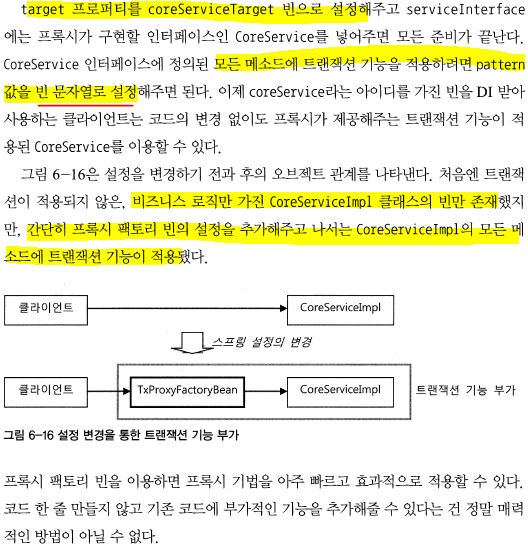 target 프로퍼티를 coreServiceTarget 빈으로 설정해주고 serviceInterface에는 프록시가 구현할 인터페이스인 CoreService를 넣어주면 모든 준비가 끝난다. CoreService 인터페이스에 정의된 모든 메소드에 트랜잭션 기능을 적용하려면 pattern 값을 빈 문자열로 설정해주면 된다. 이제 coreService라는 아이디를 가진 빈을 DI 받아 사용하는 클라이언트는 코드의 변경 없이도 프록시가 제공해주는 트랜잭션 기능이 적용된 CoreService를 이용할 수 있다.

그림 6-16은 설정을 변경하기 전과 후의 오브젝트 관계를 나타낸다. 처음엔 트랜잭션이 적용되지 않은, 비즈니스 로직만 가진 CoreServiceImpl 클래스의 빈만 존재했지만, 간단히 프록시 팩토리 빈의 설정을 추가해주고 나서는 CoreServiceImpl의 모든 메소드에 트랜잭션 기능이 적용됐다.

클라이언트

CoreServiceImpl

스프링 설정의 변경

클라이언트

TxProxyFactoryBean

CoreServiceImpl

트랜잭션 기능 부가

그림 6-16 설정 변경을 통한 트랜잭션 기능 부가

프록시 팩토리 빈을 이용하면 프록시 기법을 아주 빠르고 효과적으로 적용할 수 있다. 코드 한 줄 만들지 않고 기존 코드에 부가적인 기능을 추가해줄 수 있다는 건 정말 매력적인 방법이 아닐 수 없다.